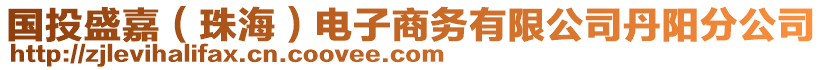 国投盛嘉（珠海）电子商务有限公司丹阳分公司
http://zjlevihalifax.cn.coovee.com